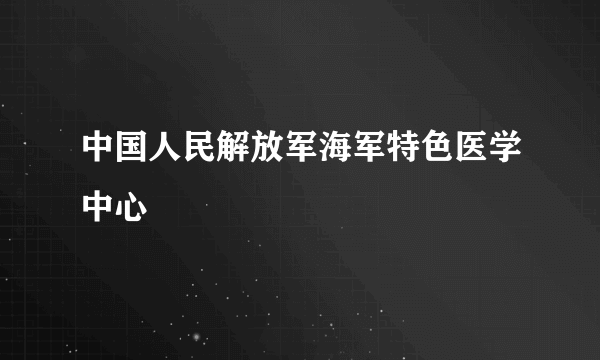 中国人民解放军海军特色医学中心